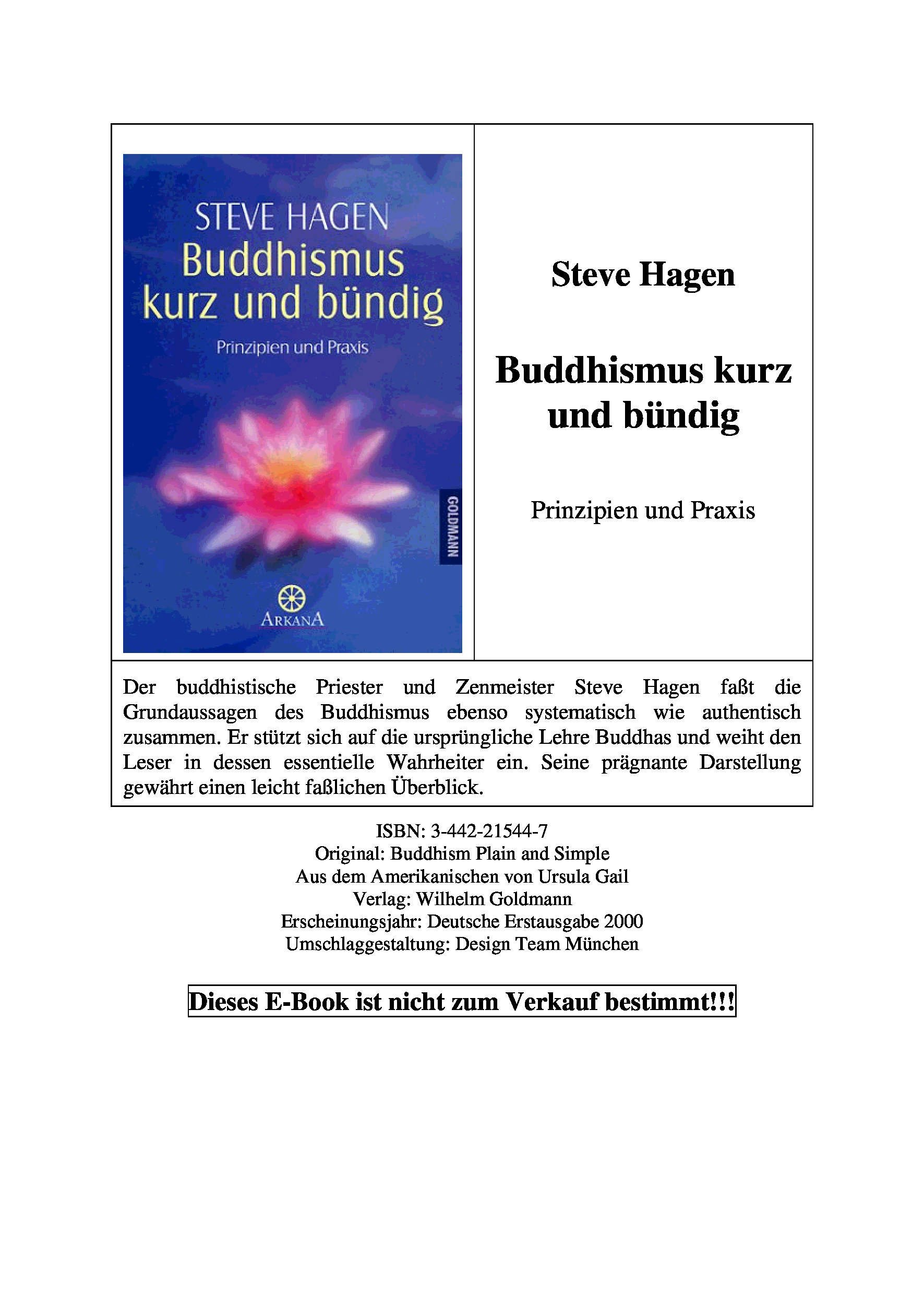 STEVE HAGEN
Buddhismus kurz und bündig
Prinzipien und Praxis

GOLDMANN

ARKANA

Steve Hagen

Buddhismus kurz und bündig

Prinzipien und Praxis

Der buddhistische Priester und Zenmeister Steve Hagen faßt die Grundaussagen des Buddhismus ebenso systematisch wie authentisch zusammen. Er stützt sich auf die ursprüngliche Lehre Buddhas und weiht den Leser in dessen essentielle Wahrheiter ein. Seine prägnante Darstellung gewährt einen leicht faßlichen Überblick.

ISBN: 3-442-21544-7
Original: Buddhism Plain and Simple
Aus dem Amerikanischen von Ursula Gail
Verlag: Wilhelm Goldmann
Erscheinungsjahr: Deutsche Erstausgabe 2000
Umschlaggestaltung: Design Team München

Dieses E-Book ist nicht zum Verkauf bestimmt!!!